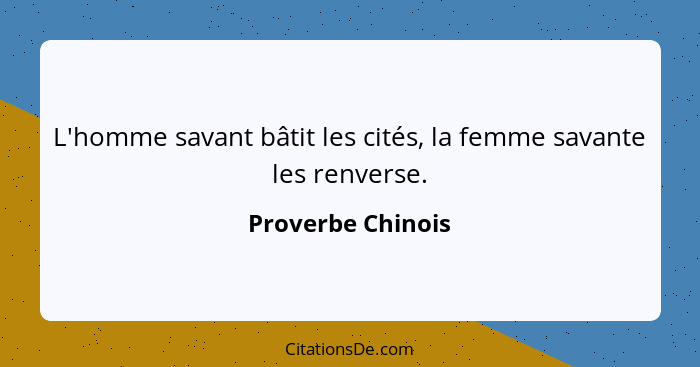 L'homme savant bâtit les cités, la femme savante les renverse.

Proverbe Chinois

CitationsDe.com